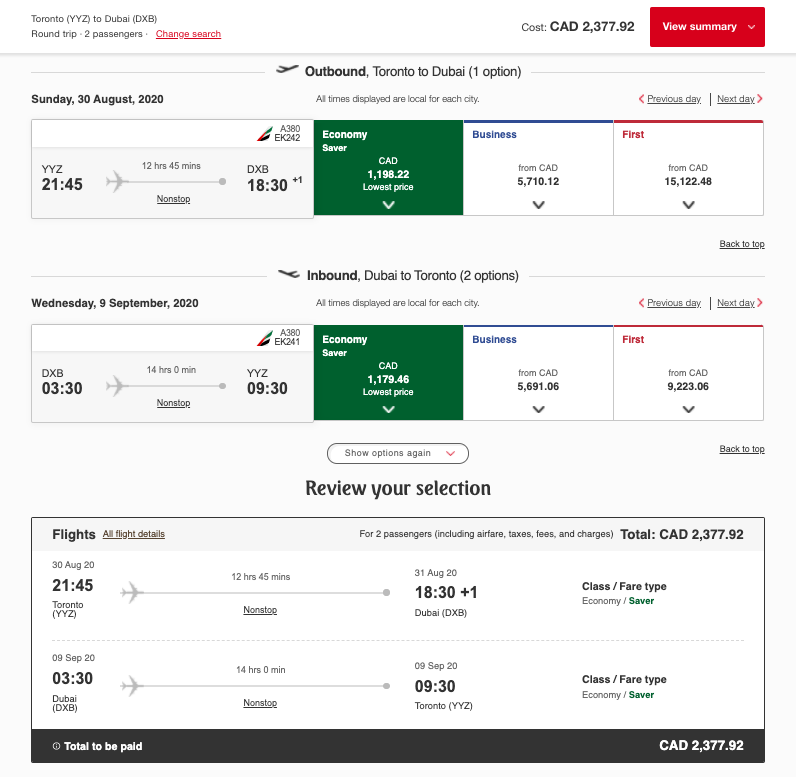 Toronto (YYZ) to Dubai (DXB)
Round trip · 2 passengers · Change search

Cost: CAD 2,377.92

View summary

Outbound, Toronto to Dubai (1 option)

Sunday, 30 August, 2020

All times displayed are local for each city.

Previous day | Next day

A380
EK242

YYZ
21:45

12 hrs 45 mins
Nonstop

DXB
18:30 +1

Economy
Saver
CAD
1,198.22
Lowest price

Business
from CAD
5,710.12

First
from CAD
15,122.48

Back to top

Inbound, Dubai to Toronto (2 options)

Wednesday, 9 September, 2020

All times displayed are local for each city.

Previous day | Next day

A380
EK241

DXB
03:30

14 hrs 0 min
Nonstop

YYZ
09:30

Economy
Saver
CAD
1,179.46
Lowest price

Business
from CAD
5,691.06

First
from CAD
9,223.06

Show options again

Back to top

Review your selection

Flights All flight details

For 2 passengers (including airfare, taxes, fees, and charges) Total: CAD 2,377.92

30 Aug 20
21:45
Toronto
(YYZ)

12 hrs 45 mins
Nonstop

31 Aug 20
18:30 +1
Dubai (DXB)

Class / Fare type
Economy / Saver

09 Sep 20
03:30
Dubai
(DXB)

14 hrs 0 min
Nonstop

09 Sep 20
09:30
Toronto (YYZ)

Class / Fare type
Economy / Saver

Total to be paid

CAD 2,377.92